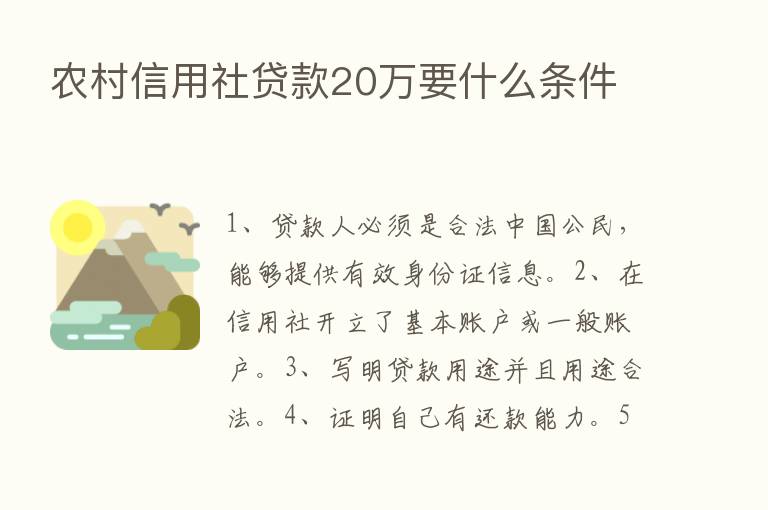 农村信用社贷款20万要什么条件

1、贷款人必须是合法中国公民，能够提供有效身份证信息。2、在信用社开立了基本账户或一般账户。3、写明贷款用途并且用途合法。4、证明自己有还款能力。5